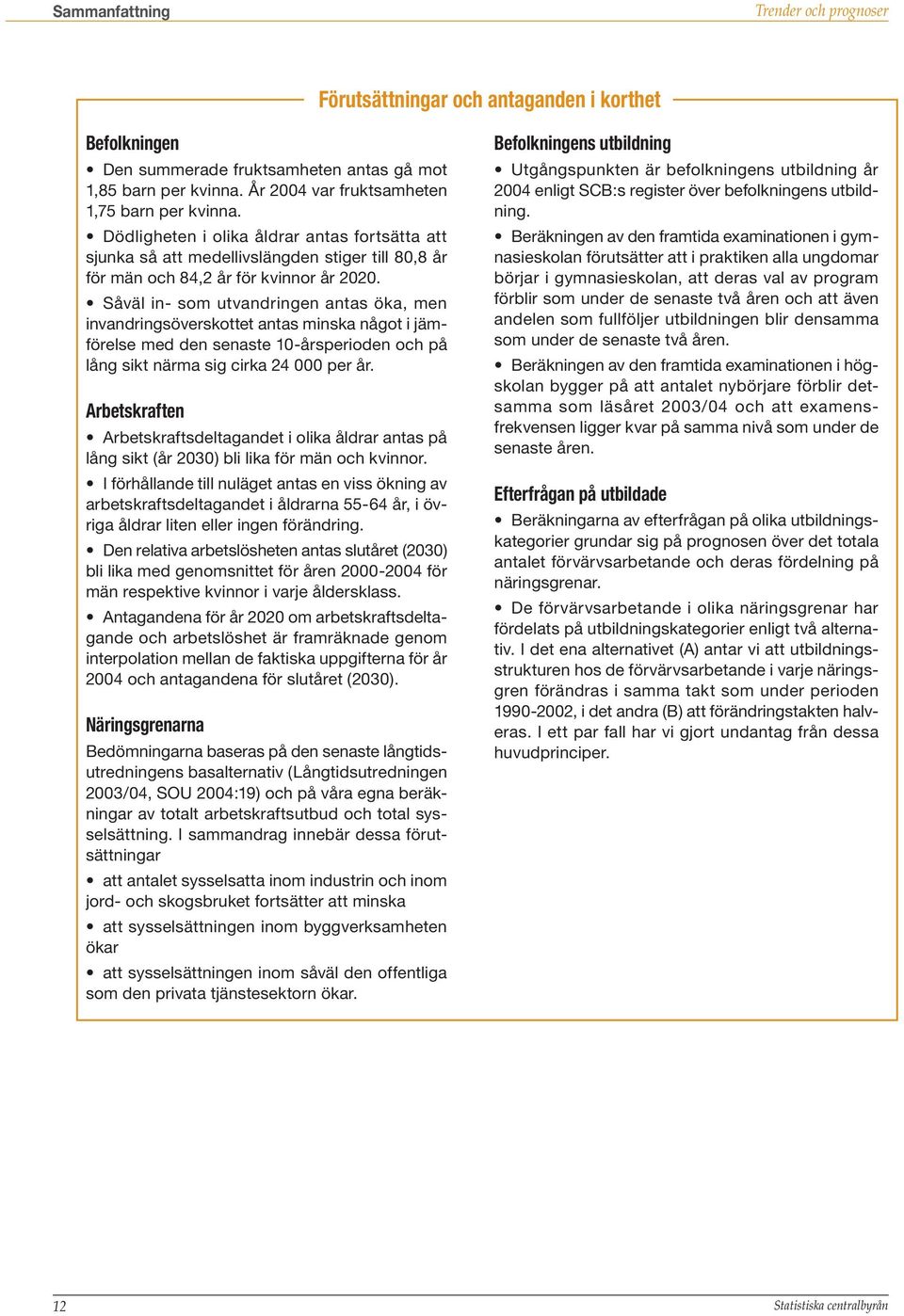 Sammanfattning

Trender och prognoser

Förutsättningar och antaganden i korthet

Befolkningen

• Den summerade fruktsamheten antas gå mot 1,85 barn per kvinna. År 2004 var fruktsamheten 1,75 barn per kvinna.

• Dödligheten i olika åldrar antas fortsätta att sjunka så att medellivslängden stiger till 80,8 år för män och 84,2 år för kvinnor år 2020.

• Såväl in- som utvandringen antas öka, men invandringsöverskottet antas minska något i jämförelse med den senaste 10-årsperioden och på lång sikt närma sig cirka 24 000 per år.

Arbetskraften

• Arbetskraftsdeltagandet i olika åldrar antas på lång sikt (år 2030) bli lika för män och kvinnor.

• I förhållande till nuläget antas en viss ökning av arbetskraftsdeltagandet i åldrarna 55-64 år, i övriga åldrar liten eller ingen förändring.

• Den relativa arbetslösheten antas slutåret (2030) bli lika med genomsnittet för åren 2000-2004 för män respektive kvinnor i varje åldersklass.

• Antagandena för år 2020 om arbetskraftsdeltagande och arbetslöshet är framräknade genom interpolation mellan de faktiska uppgifterna för år 2004 och antagandena för slutåret (2030).

Näringsgrenarna

Bedömningarna baseras på den senaste långtidsutredningens basalternativ (Långtidsutredningen 2003/04, SOU 2004:19) och på våra egna beräkningar av totalt arbetskraftsutbud och total sysselsättning. I sammandrag innebär dessa förutsättningar

• att antalet sysselsatta inom industrin och inom jord- och skogsbruket fortsätter att minska

• att sysselsättningen inom byggverksamheten ökar

• att sysselsättningen inom såväl den offentliga som den privata tjänstesektorn ökar.

Befolkningens utbildning

• Utgångspunkten är befolkningens utbildning år 2004 enligt SCB:s register över befolkningens utbildning.

• Beräkningen av den framtida examinationen i gymnasieskolan förutsätter att i praktiken alla ungdomar börjar i gymnasieskolan, att deras val av program förblir som under de senaste två åren och att även andelen som fullföljer utbildningen blir densamma som under de senaste två åren.

• Beräkningen av den framtida examinationen i högskolan bygger på att antalet nybörjare förblir detsamma som läsåret 2003/04 och att examensfrekvensen ligger kvar på samma nivå som under de senaste åren.

Efterfrågan på utbildade

• Beräkningarna av efterfrågan på olika utbildningskategorier grundar sig på prognosen över det totala antalet förvärvsarbetande och deras fördelning på näringsgrenar.

• De förvärvsarbetande i olika näringsgrenar har fördelats på utbildningskategorier enligt två alternativ. I det ena alternativet (A) antar vi att utbildningsstrukturen hos de förvärvsarbetande i varje näringsgren förändras i samma takt som under perioden 1990-2002, i det andra (B) att förändringstakten halveras. I ett par fall har vi gjort undantag från dessa huvudprinciper.

12

Statistiska centralbyrån